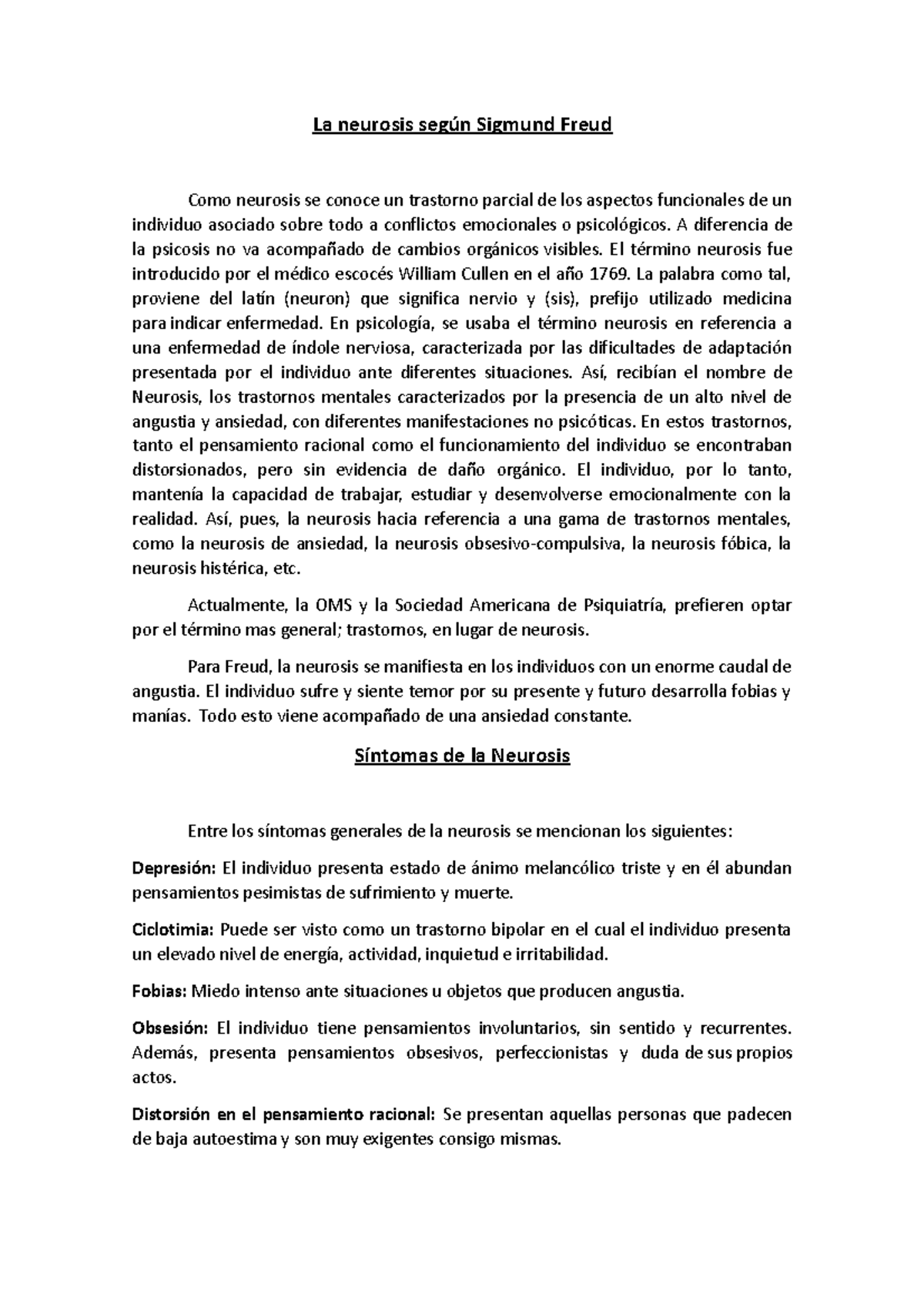 La neurosis según Sigmund Freud

Como neurosis se conoce un trastorno parcial de los aspectos funcionales de un individuo asociado sobre todo a conflictos emocionales o psicológicos. A diferencia de la psicosis no va acompañado de cambios orgánicos visibles. El término neurosis fue introducido por el médico escocés William Cullen en el año 1769. La palabra como tal, proviene del latín (neuron) que significa nervio y (sis), prefijo utilizado medicina para indicar enfermedad. En psicología, se usaba el término neurosis en referencia a una enfermedad de índole nerviosa, caracterizada por las dificultades de adaptación presentada por el individuo ante diferentes situaciones. Así, recibían el nombre de Neurosis, los trastornos mentales caracterizados por la presencia de un alto nivel de angustia y ansiedad, con diferentes manifestaciones no psicóticas. En estos trastornos, tanto el pensamiento racional como el funcionamiento del individuo se encontraban distorsionados, pero sin evidencia de daño orgánico. El individuo, por lo tanto, mantenía la capacidad de trabajar, estudiar y desenvolverse emocionalmente con la realidad. Así, pues, la neurosis hacia referencia a una gama de trastornos mentales, como la neurosis de ansiedad, la neurosis obsesivo-compulsiva, la neurosis fóbica, la neurosis histérica, etc.

Actualmente, la OMS y la Sociedad Americana de Psiquiatría, prefieren optar por el término mas general; trastornos, en lugar de neurosis.

Para Freud, la neurosis se manifiesta en los individuos con un enorme caudal de angustia. El individuo sufre y siente temor por su presente y futuro desarrolla fobias y manías. Todo esto viene acompañado de una ansiedad constante.

Síntomas de la Neurosis

Entre los síntomas generales de la neurosis se mencionan los siguientes:

Depresión: El individuo presenta estado de ánimo melancólico triste y en él abundan pensamientos pesimistas de sufrimiento y muerte.

Ciclotimia: Puede ser visto como un trastorno bipolar en el cual el individuo presenta un elevado nivel de energía, actividad, inquietud e irritabilidad.

Fobias: Miedo intenso ante situaciones u objetos que producen angustia.

Obsesión: El individuo tiene pensamientos involuntarios, sin sentido y recurrentes. Además, presenta pensamientos obsesivos, perfeccionistas y duda de sus propios actos.

Distorsión en el pensamiento racional: Se presentan aquellas personas que padecen de baja autoestima y son muy exigentes consigo mismas.